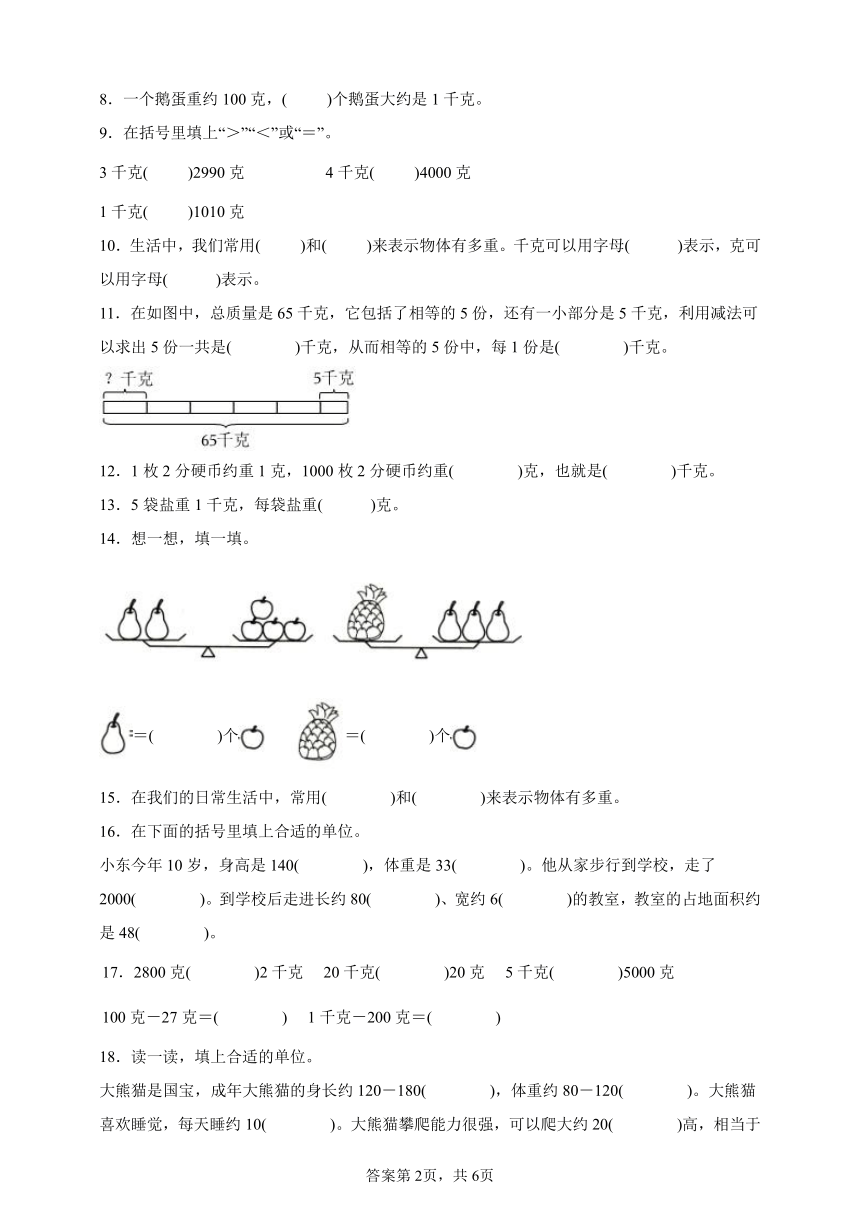 8．一个鹅蛋重约 100 克，(　　)个鹅蛋大约是 1 千克。

9．在括号里填上“>”“<”或“=”。

3 千克(　　)2990 克　　　4 千克(　　)4000 克

1 千克(　　)1010 克

10．生活中，我们常用(　　)和(　　)来表示物体有多重。千克可以用字母(　　)表示，克可以用字母(　　)表示。

11．在如图中，总质量是 65 千克，它包括了相等的 5 份，还有一小部分是 5 千克，利用减法可以求出 5 份一共是(　　)千克，从而相等的 5 份中，每 1 份是(　　)千克。

? 千克　5千克　65千克

12．1 枚 2 分硬币约重 1 克，1000 枚 2 分硬币约重(　　)克，也就是(　　)千克。

13．5 袋盐重 1 千克，每袋盐重(　　)克。

14．想一想，填一填。

=(　　)个　　=(　　)个

15．在我们的日常生活中，常用(　　)和(　　)来表示物体有多重。

16．在下面的括号里填上合适的单位。

小东今年 10 岁，身高是 140(　　)，体重是 33(　　)。他从家步行到学校，走了 2000(　　)。到学校后走进长约 80(　　)、宽约 6(　　)的教室，教室的占地面积约是 48(　　)。

17．2800 克(　　)2 千克　20 千克(　　)20 克　5 千克(　　)5000 克

100 克－27 克＝(　　)　1 千克－200 克＝(　　)

18．读一读，填上合适的单位。

大熊猫是国宝，成年大熊猫的身长约 120－180(　　)，体重约 80－120(　　)。大熊猫喜欢睡觉，每天睡约 10(　　)。大熊猫攀爬能力很强，可以爬大约 20(　　)高，相当于

答案第 2页，共 6页